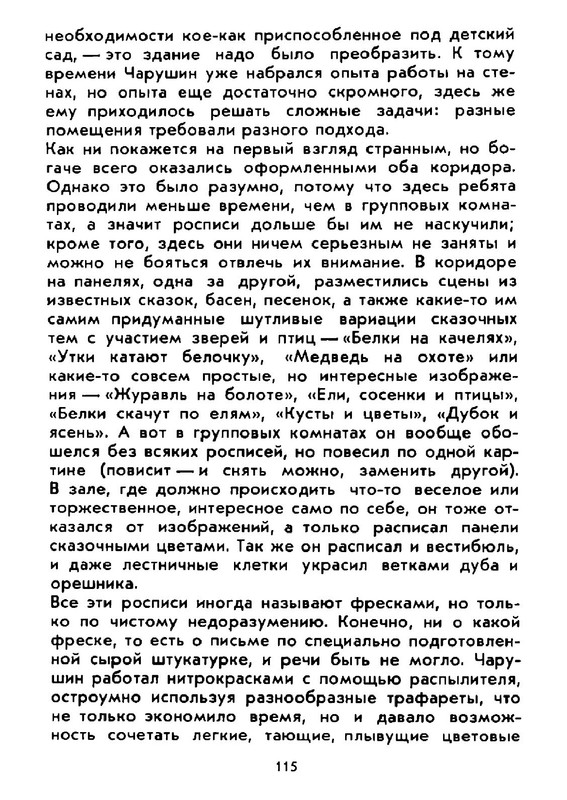 необходимости кое-как приспособленное под детский сад, — это здание надо было преобразить. К тому времени Чарушин уже набрался опыта работы на стенах, но опыта еще достаточно скромного, здесь же ему приходилось решать сложные задачи: разные помещения требовали разного подхода.
Как ни покажется на первый взгляд странным, но богаче всего оказались оформленными оба коридора. Однако это было разумно, потому что здесь ребята проводили меньше времени, чем в групповых комнатах, а значит росписи дольше бы им не наскучили; кроме того, здесь они ничем серьезным не заняты и можно не бояться отвлечь их внимание. В коридоре на панелях, одна за другой, разместились сцены из известных сказок, басен, песенок, а также какие-то им самим придуманные шутливые вариации сказочных тем с участием зверей и птиц — «Белки на качелях», «Утки катают белочку», «Медведь на охоте» или какие-то совсем простые, но интересные изображения — «Журавль на болоте», «Ели, сосенки и птицы», «Белки скачут по елям», «Кусты и цветы», «Дубок и ясень». А вот в групповых комнатах он вообще обошелся без всяких росписей, но повесил по одной картине (повисит — и снять можно, заменить другой). В зале, где должно происходить что-то веселое или торжественное, интересное само по себе, он тоже отказался от изображений, а только расписал панели сказочными цветами. Так же он расписал и вестибюль, и даже лестничные клетки украсил ветками дуба и орешника.
Все эти росписи иногда называют фресками, но только по чистому недоразумению. Конечно, ни о какой фреске, то есть о письме по специально подготовленной сырой штукатурке, и речи быть не могло. Чарушин работал нитрокрасками с помощью распылителя, остроумно используя разнообразные трафареты, что не только экономило время, но и давало возможность сочетать легкие, тающие, плывущие цветовые

115